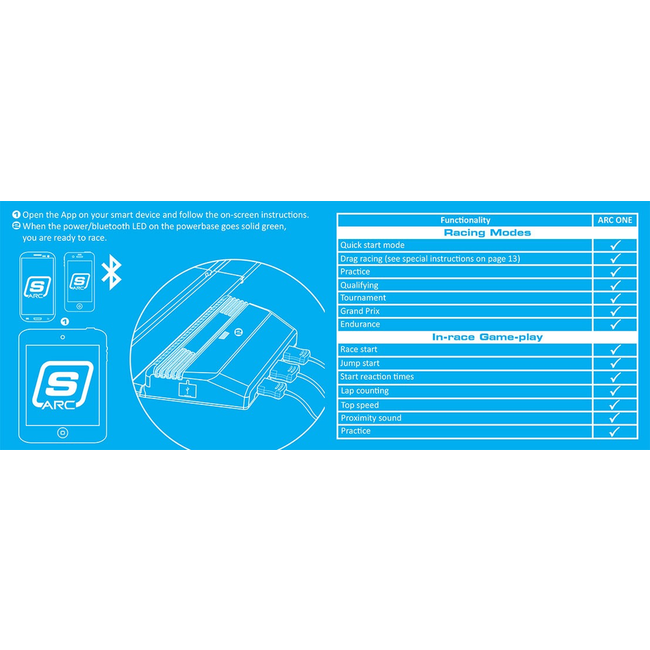 ❶ Open the App on your smart device and follow the on-screen instructions.
❷ When the power/bluetooth LED on the powerbase goes solid green, you are ready to race.

S ARC
S ARC
❶
S ARC

| Functionality | ARC ONE |
|---|---|
| **Racing Modes** | |
| Quick start mode | ✓ |
| Drag racing (see special instructions on page 13) | ✓ |
| Practice | ✓ |
| Qualifying | ✓ |
| Tournament | ✓ |
| Grand Prix | ✓ |
| Endurance | ✓ |
| **In-race Game-play** | |
| Race start | ✓ |
| Jump start | ✓ |
| Start reaction times | ✓ |
| Lap counting | ✓ |
| Top speed | ✓ |
| Proximity sound | ✓ |
| Practice | ✓ |